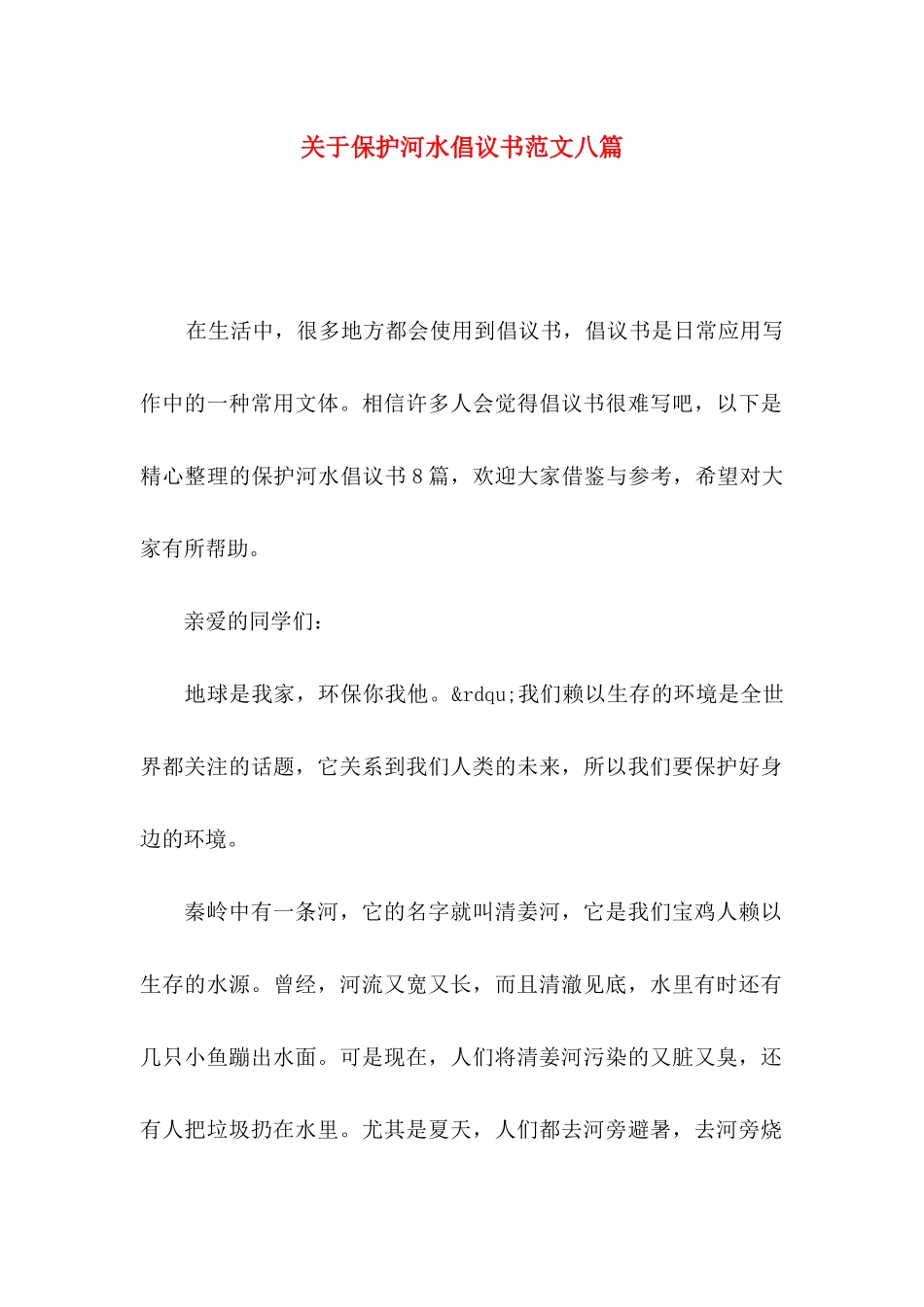 关于保护河水倡议书范文八篇

在生活中，很多地方都会使用到倡议书，倡议书是日常应用写作中的一种常用文体。相信许多人会觉得倡议书很难写吧，以下是精心整理的保护河水倡议书8篇，欢迎大家借鉴与参考，希望对大家有所帮助。

亲爱的同学们：

地球是我家，环保你我他。&rdqu;我们赖以生存的环境是全世界都关注的话题，它关系到我们人类的未来，所以我们要保护好身边的环境。

秦岭中有一条河，它的名字就叫清姜河，它是我们宝鸡人赖以生存的水源。曾经，河流又宽又长，而且清澈见底，水里有时还有几只小鱼蹦出水面。可是现在，人们将清姜河污染的又脏又臭，还有人把垃圾扔在水里。尤其是夏天，人们都去河旁避暑，去河旁烧